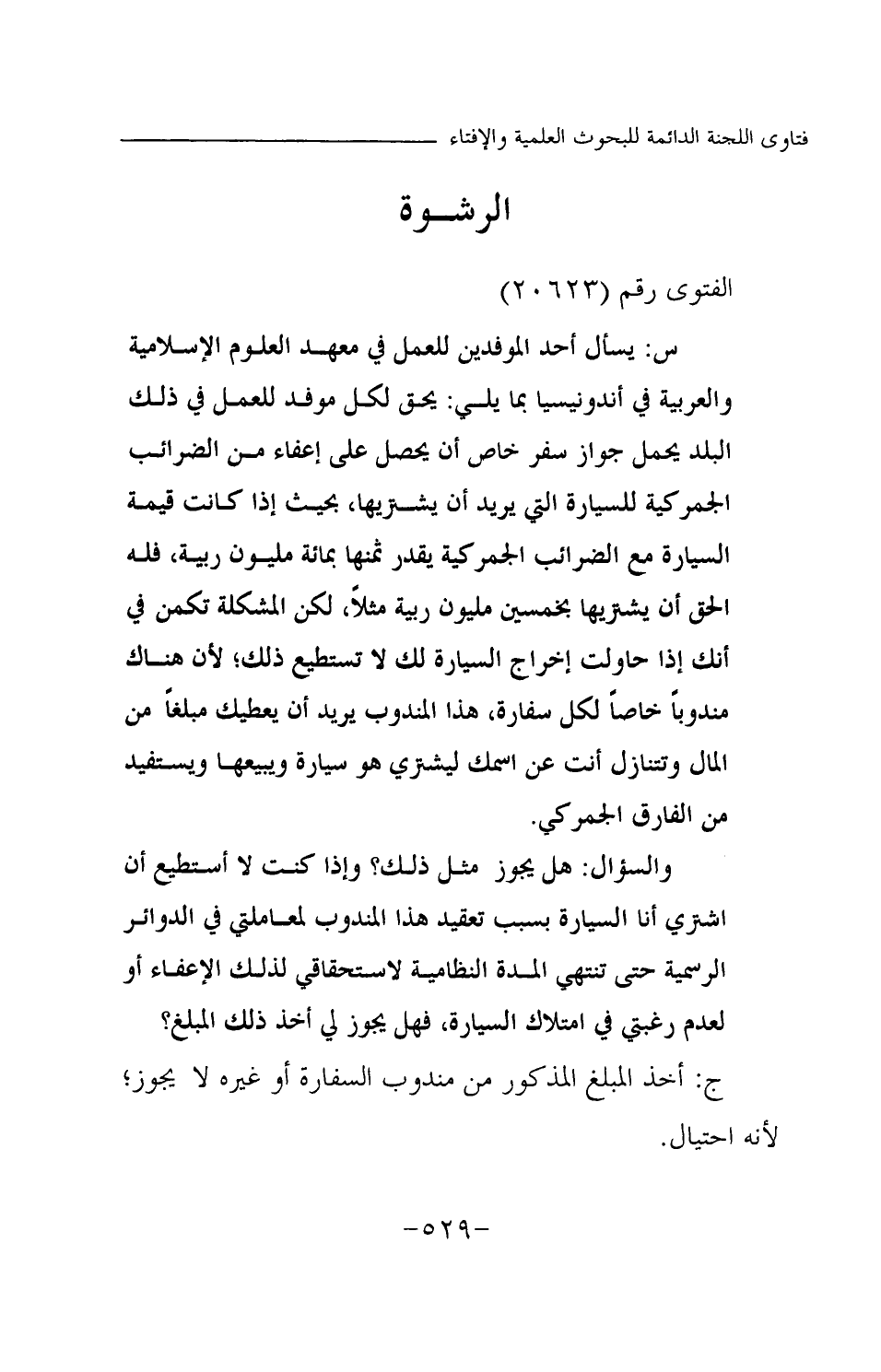 فتاوى اللجنة الدائمة للبحوث العلمية والإفتاء

الرشوة

الفتوى رقم (٢٠٦٢٣)

س: يسأل أحد الموفدين للعمل في معهد العلوم الإسلامية والعربية في أندونيسيا بما يلي: يحق لكل موفد للعمل في ذلك البلد يحمل جواز سفر خاص أن يحصل على إعفاء من الضرائب الجمركية للسيارة التي يريد أن يشتريها، بحيث إذا كانت قيمة السيارة مع الضرائب الجمركية يقدر ثمنها بمائة مليون ربية، فله الحق أن يشتريها بخمسين مليون ربية مثلاً، لكن المشكلة تكمن في أنك إذا حاولت إخراج السيارة لك لا تستطيع ذلك؛ لأن هناك مندوباً خاصاً لكل سفارة، هذا المندوب يريد أن يعطيك مبلغاً من المال وتتنازل أنت عن اسمك ليشتري هو سيارة ويبيعها ويستفيد من الفارق الجمركي.

والسؤال: هل يجوز مثل ذلك؟ وإذا كنت لا أستطيع أن اشتري أنا السيارة بسبب تعقيد هذا المندوب لمعاملتي في الدوائر الرسمية حتى تنتهي المدة النظامية لاستحقاقي لذلك الإعفاء أو لعدم رغبتي في امتلاك السيارة، فهل يجوز لي أخذ ذلك المبلغ؟

ج: أخذ المبلغ المذكور من مندوب السفارة أو غيره لا يجوز؛ لأنه احتيال.

-٥٢٩-